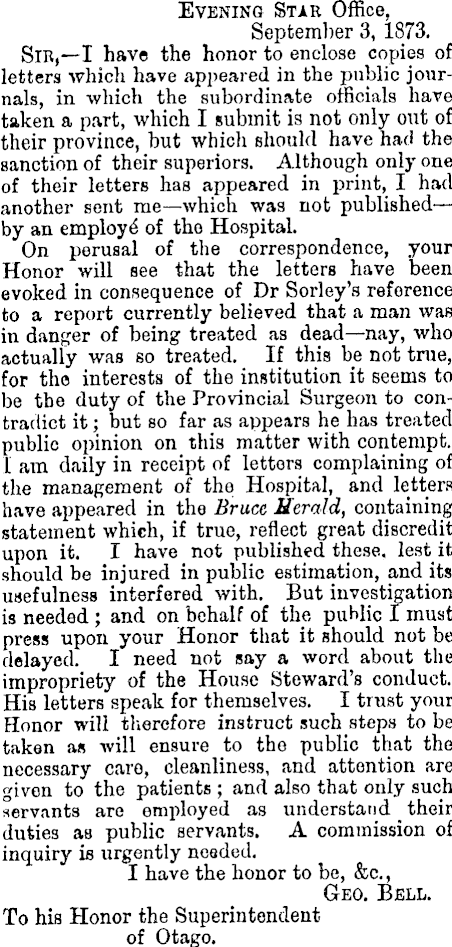 Evening Star Office,
September 3, 1873.

Sir,—I have the honor to enclose copies of letters which have appeared in the public journals, in which the subordinate officials have taken a part, which I submit is not only out of their province, but which should have had the sanction of their superiors. Although only one of their letters has appeared in print, I had another sent me—which was not published—by an employé of the Hospital.

On perusal of the correspondence, your Honor will see that the letters have been evoked in consequence of Dr Sorley's reference to a report currently believed that a man was in danger of being treated as dead—nay, who actually was so treated. If this be not true, for the interests of the institution it seems to be the duty of the Provincial Surgeon to contradict it; but so far as appears he has treated public opinion on this matter with contempt. I am daily in receipt of letters complaining of the management of the Hospital, and letters have appeared in the Bruce Herald, containing statement which, if true, reflect great discredit upon it. I have not published these, lest it should be injured in public estimation, and its usefulness interfered with. But investigation is needed; and on behalf of the public I must press upon your Honor that it should not be delayed. I need not say a word about the impropriety of the House Steward's conduct. His letters speak for themselves. I trust your Honor will therefore instruct such steps to be taken as will ensure to the public that the necessary care, cleanliness, and attention are given to the patients; and also that only such servants are employed as understand their duties as public servants. A commission of inquiry is urgently needed.

I have the honor to be, &c.,
Geo. Bell.

To his Honor the Superintendent
of Otago.